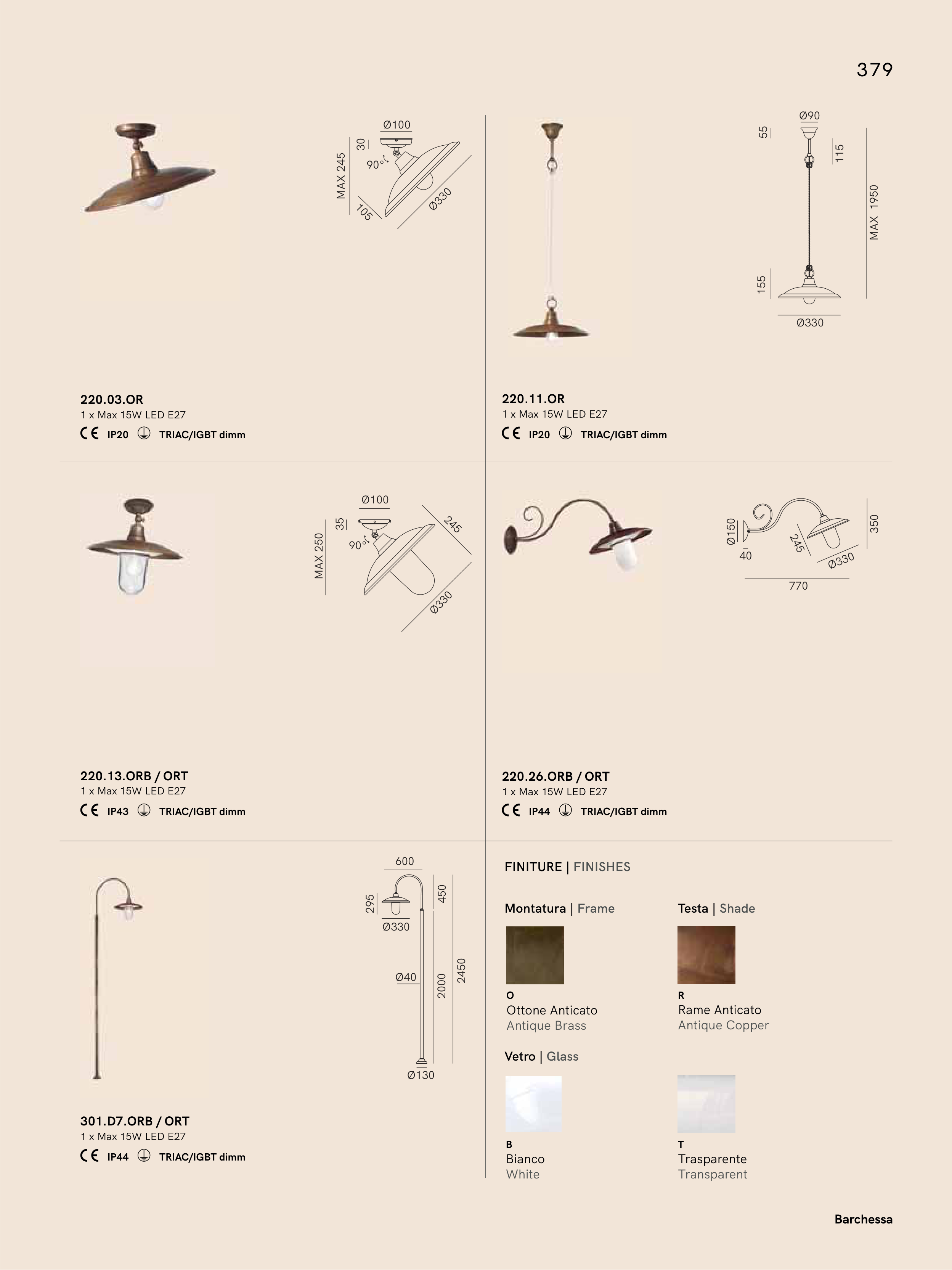 379

Ø100
30
MAX 245
90°
105
Ø330

220.03.OR
1 x Max 15W LED E27
CE IP20 TRIAC/IGBT dimm

Ø90
55
115
MAX 1950
155
Ø330

220.11.OR
1 x Max 15W LED E27
CE IP20 TRIAC/IGBT dimm

Ø100
35
MAX 250
90°
245
Ø330

220.13.ORB / ORT
1 x Max 15W LED E27
CE IP43 TRIAC/IGBT dimm

Ø150
40
245
350
Ø330
770

220.26.ORB / ORT
1 x Max 15W LED E27
CE IP44 TRIAC/IGBT dimm

600
295
450
Ø330
Ø40
2000
2450
Ø130

301.D7.ORB / ORT
1 x Max 15W LED E27
CE IP44 TRIAC/IGBT dimm

FINITURE | FINISHES

Montatura | Frame

O
Ottone Anticato
Antique Brass

Testa | Shade

R
Rame Anticato
Antique Copper

Vetro | Glass

B
Bianco
White

T
Trasparente
Transparent

Barchessa